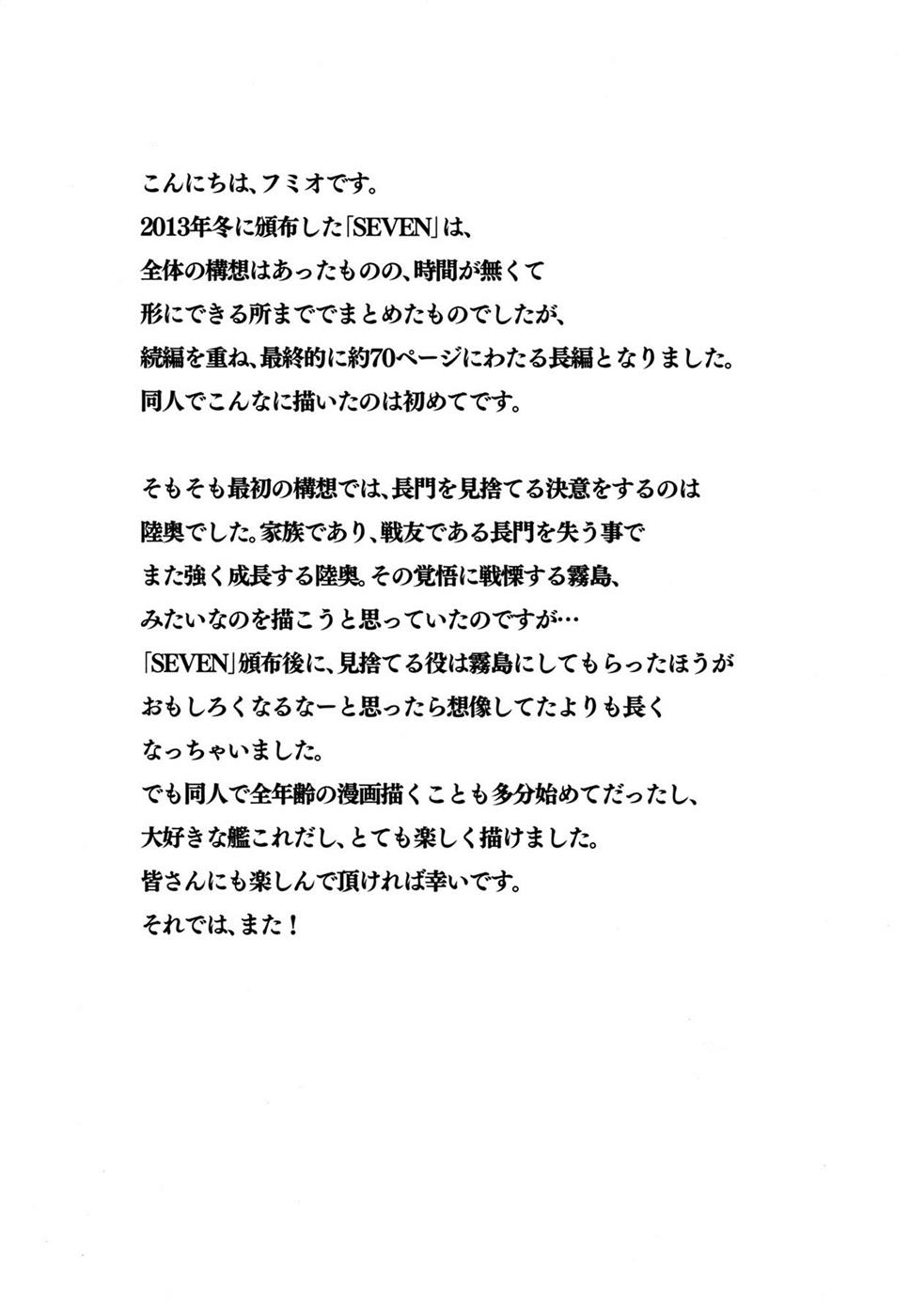 こんにちは、フミオです。
2013年冬に頒布した「SEVEN」は、
全体の構想はあったものの、時間が無くて
形にできる所まででまとめたものでしたが、
続編を重ね、最終的に約70ページにわたる長編となりました。
同人でこんなに描いたのは初めてです。

そもそも最初の構想では、長門を見捨てる決意をするのは
陸奥でした。家族であり、戦友である長門を失う事で
また強く成長する陸奥。その覚悟に戦慄する霧島、
みたいなのを描こうと思っていたのですが…
「SEVEN」頒布後に、見捨てる役は霧島にしてもらったほうが
おもしろくなるなーと思ったら想像してたよりも長く
なっちゃいました。
でも同人で全年齢の漫画描くことも多分始めてだったし、
大好きな艦これだし、とても楽しく描けました。
皆さんにも楽しんで頂ければ幸いです。
それでは、また！